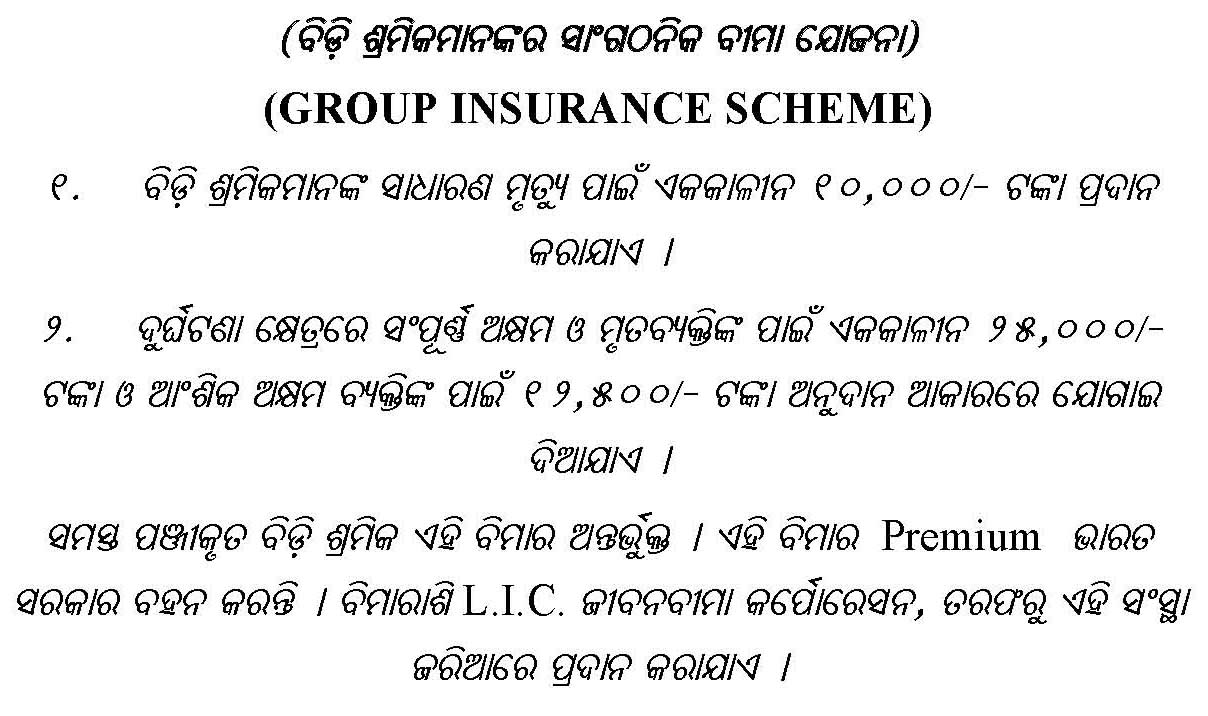 (ବିଡ଼ି ଶ୍ରମିକମାନଙ୍କର ସାଂଗଠନିକ ବୀମା ଯୋଜନା)

(GROUP INSURANCE SCHEME)

୧. ବିଡ଼ି ଶ୍ରମିକମାନଙ୍କ ସାଧାରଣ ମୃତ୍ୟୁ ପାଇଁ ଏକକାଳୀନ ୧୦,୦୦୦/- ଟଙ୍କା ପ୍ରଦାନ କରାଯାଏ ।

୨. ଦୁର୍ଘଟଣା କ୍ଷେତ୍ରରେ ସଂପୂର୍ଣ୍ଣ ଅକ୍ଷମ ଓ ମୃତବ୍ୟକ୍ତିଙ୍କ ପାଇଁ ଏକକାଳୀନ ୨୫,୦୦୦/- ଟଙ୍କା ଓ ଆଂଶିକ ଅକ୍ଷମ ବ୍ୟକ୍ତିଙ୍କ ପାଇଁ ୧୨,୫୦୦/- ଟଙ୍କା ଅନୁଦାନ ଆକାରରେ ଯୋଗାଇ ଦିଆଯାଏ ।

ସମସ୍ତ ପଞ୍ଜୀକୃତ ବିଡ଼ି ଶ୍ରମିକ ଏହି ବିମାର ଅନ୍ତର୍ଭୁକ୍ତ । ଏହି ବିମାର Premium ଭାରତ ସରକାର ବହନ କରନ୍ତି । ବିମାରାଶି L.I.C. ଜୀବନବୀମା କର୍ପୋରେସନ, ତରଫରୁ ଏହି ସଂସ୍ଥା ଜରିଆରେ ପ୍ରଦାନ କରାଯାଏ ।